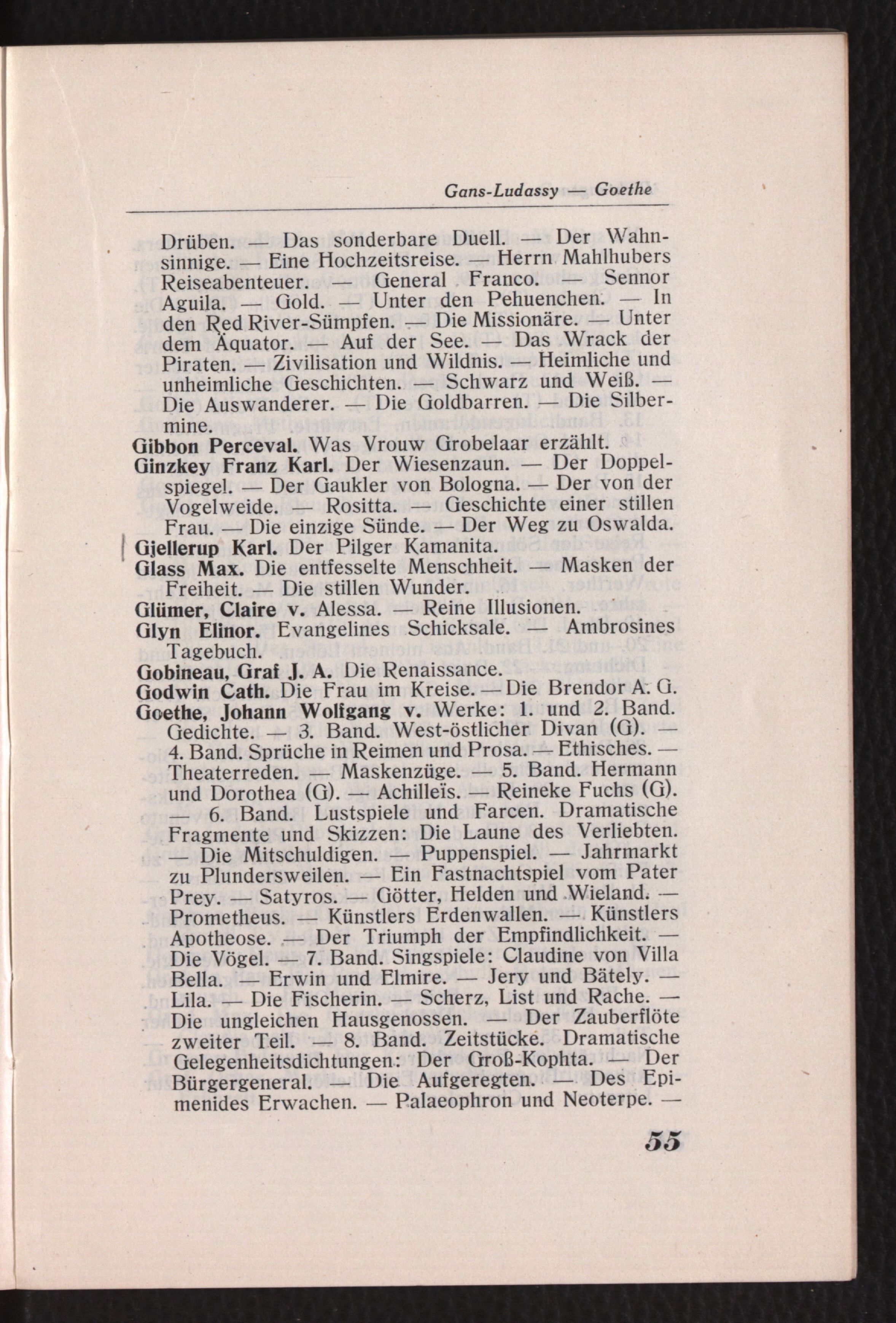 Gans-Ludassy — Goethe

Drüben. — Das sonderbare Duell. — Der Wahnsinnige. — Eine Hochzeitsreise. — Herrn Mahlhubers Reiseabenteuer. — General Franco. — Sennor Aguila. — Gold. — Unter den Pehuenchen. — In den Red River-Sümpfen. — Die Missionäre. — Unter dem Äquator. — Auf der See. — Das Wrack der Piraten. — Zivilisation und Wildnis. — Heimliche und unheimliche Geschichten. — Schwarz und Weiß. — Die Auswanderer. — Die Goldbarren. — Die Silbermine.
Gibbon Perceval. Was Vrouw Grobelaar erzählt.
Ginzkey Franz Karl. Der Wiesenzaun. — Der Doppelspiegel. — Der Gaukler von Bologna. — Der von der Vogelweide. — Rositta. — Geschichte einer stillen Frau. — Die einzige Sünde. — Der Weg zu Oswalda.
Gjellerup Karl. Der Pilger Kamanita.
Glass Max. Die entfesselte Menschheit. — Masken der Freiheit. — Die stillen Wunder.
Glümer, Claire v. Alessa. — Reine Illusionen.
Glyn Elinor. Evangelines Schicksale. — Ambrosines Tagebuch.
Gobineau, Graf J. A. Die Renaissance.
Godwin Cath. Die Frau im Kreise. — Die Brendor A. G.
Goethe, Johann Wolfgang v. Werke: 1. und 2. Band. Gedichte. — 3. Band. West-östlicher Divan (G). — 4. Band. Sprüche in Reimen und Prosa. — Ethisches. — Theaterreden. — Maskenzüge. — 5. Band. Hermann und Dorothea (G). — Achilleïs. — Reineke Fuchs (G). — 6. Band. Lustspiele und Farcen. Dramatische Fragmente und Skizzen: Die Laune des Verliebten. — Die Mitschuldigen. — Puppenspiel. — Jahrmarkt zu Plundersweilen. — Ein Fastnachtspiel vom Pater Prey. — Satyros. — Götter, Helden und Wieland. — Prometheus. — Künstlers Erdenwallen. — Künstlers Apotheose. — Der Triumph der Empfindlichkeit. — Die Vögel. — 7. Band. Singspiele: Claudine von Villa Bella. — Erwin und Elmire. — Jery und Bätely. — Lila. — Die Fischerin. — Scherz, List und Rache. — Die ungleichen Hausgenossen. — Der Zauberflöte zweiter Teil. — 8. Band. Zeitstücke. Dramatische Gelegenheitsdichtungen: Der Groß-Kophta. — Der Bürgergeneral. — Die Aufgeregten. — Des Epimenides Erwachen. — Palaeophron und Neoterpe. —

55